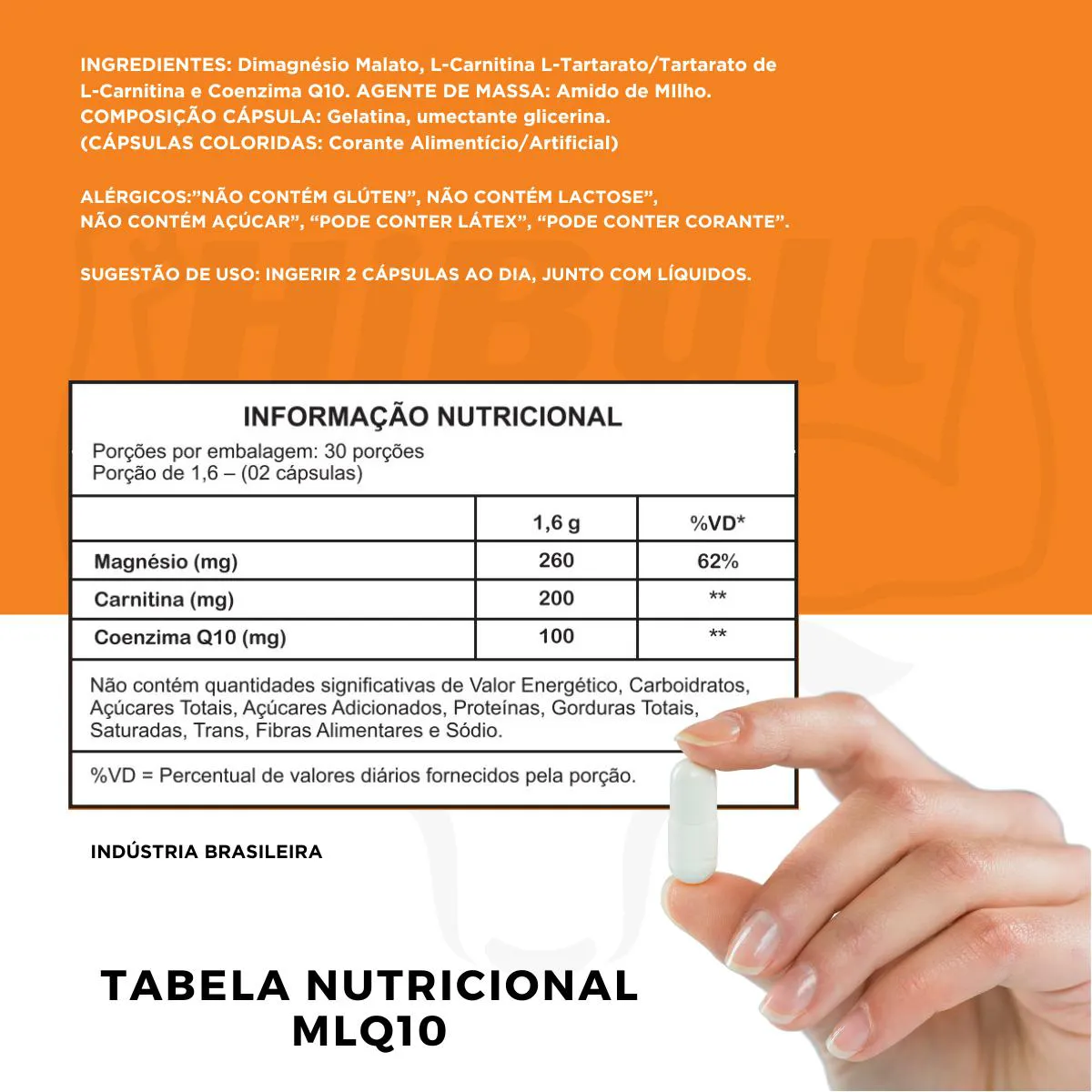 INGREDIENTES: Dimagnésio Malato, L-Carnitina L-Tartarato/Tartarato de L-Carnitina e Coenzima Q10. AGENTE DE MASSA: Amido de MIlho. COMPOSIÇÃO CÁPSULA: Gelatina, umectante glicerina. (CÁPSULAS COLORIDAS: Corante Alimentício/Artificial)

ALÉRGICOS:"NÃO CONTÉM GLÚTEN", NÃO CONTÉM LACTOSE", NÃO CONTÉM AÇÚCAR", "PODE CONTER LÁTEX", "PODE CONTER CORANTE".

SUGESTÃO DE USO: INGERIR 2 CÁPSULAS AO DIA, JUNTO COM LÍQUIDOS.

INFORMAÇÃO NUTRICIONAL

Porções por embalagem: 30 porções
Porção de 1,6 – (02 cápsulas)

| | 1,6 g | %VD* |
|---|---|---|
| Magnésio (mg) | 260 | 62% |
| Carnitina (mg) | 200 | ** |
| Coenzima Q10 (mg) | 100 | ** |

Não contém quantidades significativas de Valor Energético, Carboidratos, Açúcares Totais, Açúcares Adicionados, Proteínas, Gorduras Totais, Saturadas, Trans, Fibras Alimentares e Sódio.

%VD = Percentual de valores diários fornecidos pela porção.

INDÚSTRIA BRASILEIRA

TABELA NUTRICIONAL
MLQ10